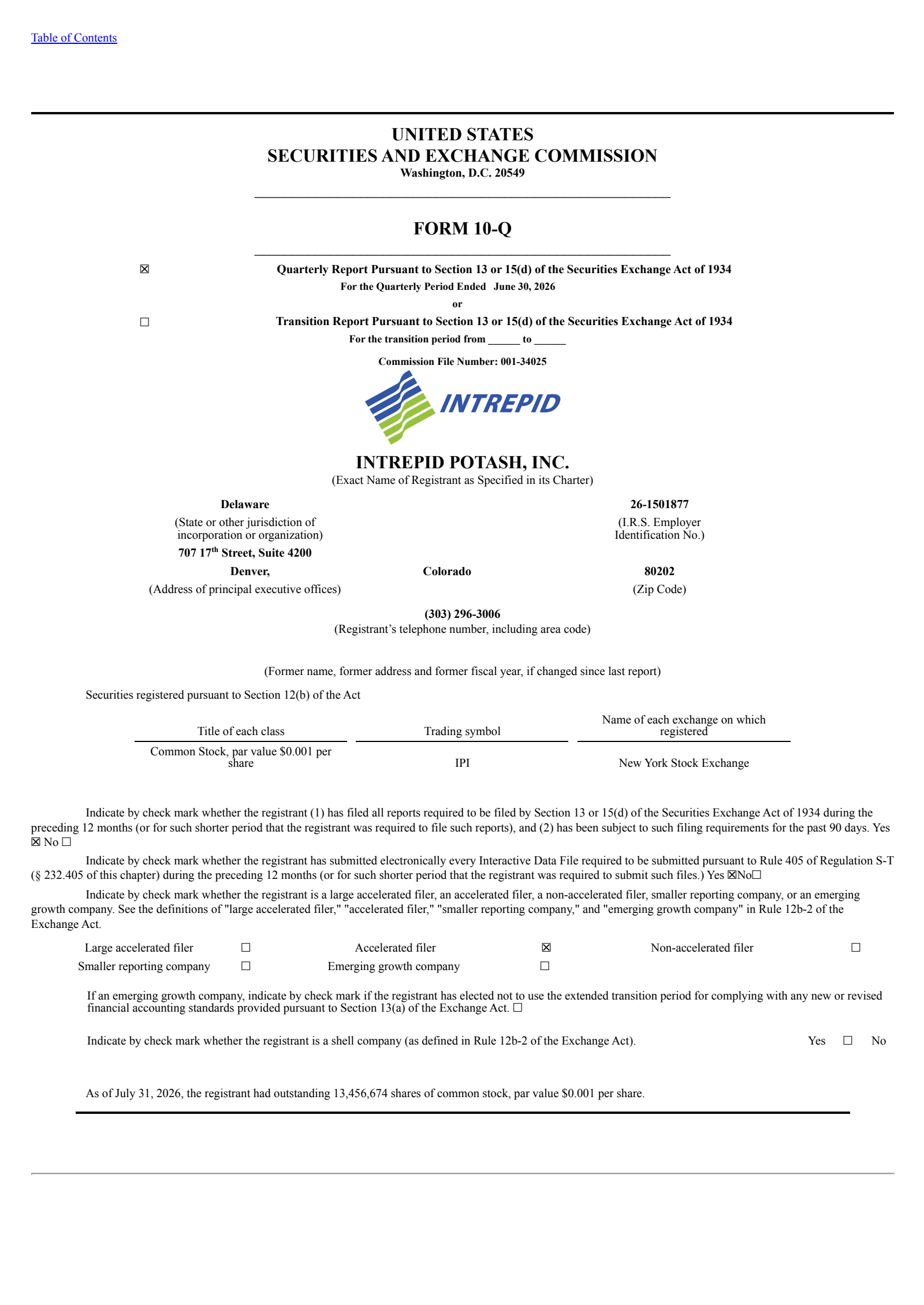 Table of Contents

UNITED STATES
SECURITIES AND EXCHANGE COMMISSION
Washington, D.C. 20549

FORM 10-Q

☒ Quarterly Report Pursuant to Section 13 or 15(d) of the Securities Exchange Act of 1934
For the Quarterly Period Ended June 30, 2026
or
☐ Transition Report Pursuant to Section 13 or 15(d) of the Securities Exchange Act of 1934
For the transition period from ______ to ______

Commission File Number: 001-34025

INTREPID

INTREPID POTASH, INC.
(Exact Name of Registrant as Specified in its Charter)

Delaware
(State or other jurisdiction of incorporation or organization)

26-1501877
(I.R.S. Employer Identification No.)

707 17$^{th}$ Street, Suite 4200
Denver, Colorado 80202
(Address of principal executive offices) (Zip Code)

(303) 296-3006
(Registrant's telephone number, including area code)

(Former name, former address and former fiscal year, if changed since last report)

Securities registered pursuant to Section 12(b) of the Act

| Title of each class | Trading symbol | Name of each exchange on which registered |
|---|---|---|
| Common Stock, par value $0.001 per share | IPI | New York Stock Exchange |

Indicate by check mark whether the registrant (1) has filed all reports required to be filed by Section 13 or 15(d) of the Securities Exchange Act of 1934 during the preceding 12 months (or for such shorter period that the registrant was required to file such reports), and (2) has been subject to such filing requirements for the past 90 days. Yes ☒ No ☐

Indicate by check mark whether the registrant has submitted electronically every Interactive Data File required to be submitted pursuant to Rule 405 of Regulation S-T (§ 232.405 of this chapter) during the preceding 12 months (or for such shorter period that the registrant was required to submit such files.) Yes ☒No☐

Indicate by check mark whether the registrant is a large accelerated filer, an accelerated filer, a non-accelerated filer, smaller reporting company, or an emerging growth company. See the definitions of "large accelerated filer," "accelerated filer," "smaller reporting company," and "emerging growth company" in Rule 12b-2 of the Exchange Act.

Large accelerated filer ☐ Accelerated filer ☒ Non-accelerated filer ☐
Smaller reporting company ☐ Emerging growth company ☐

If an emerging growth company, indicate by check mark if the registrant has elected not to use the extended transition period for complying with any new or revised financial accounting standards provided pursuant to Section 13(a) of the Exchange Act. ☐

Indicate by check mark whether the registrant is a shell company (as defined in Rule 12b-2 of the Exchange Act). Yes ☐ No

As of July 31, 2026, the registrant had outstanding 13,456,674 shares of common stock, par value $0.001 per share.